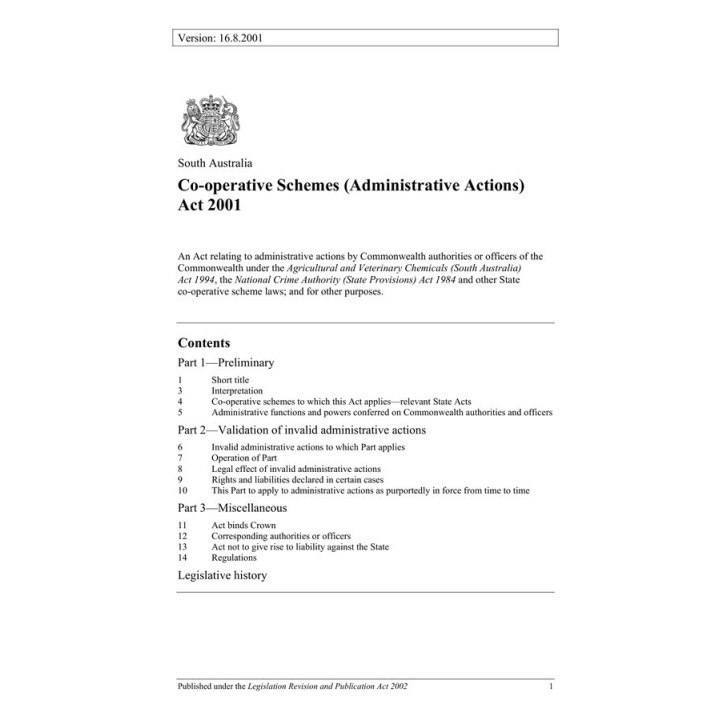 Version: 16.8.2001

South Australia

Co-operative Schemes (Administrative Actions) Act 2001

An Act relating to administrative actions by Commonwealth authorities or officers of the Commonwealth under the Agricultural and Veterinary Chemicals (South Australia) Act 1994, the National Crime Authority (State Provisions) Act 1984 and other State co-operative scheme laws; and for other purposes.

Contents

Part 1—Preliminary

1 Short title
3 Interpretation
4 Co-operative schemes to which this Act applies—relevant State Acts
5 Administrative functions and powers conferred on Commonwealth authorities and officers

Part 2—Validation of invalid administrative actions

6 Invalid administrative actions to which Part applies
7 Operation of Part
8 Legal effect of invalid administrative actions
9 Rights and liabilities declared in certain cases
10 This Part to apply to administrative actions as purportedly in force from time to time

Part 3—Miscellaneous

11 Act binds Crown
12 Corresponding authorities or officers
13 Act not to give rise to liability against the State
14 Regulations

Legislative history

Published under the Legislation Revision and Publication Act 2002 1